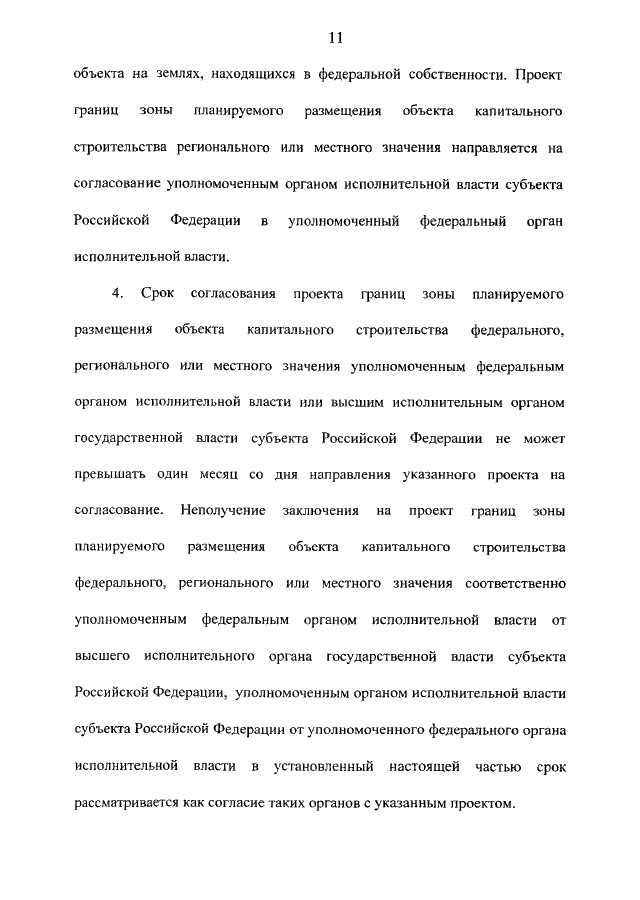 11

объекта на землях, находящихся в федеральной собственности. Проект границ зоны планируемого размещения объекта капитального строительства регионального или местного значения направляется на согласование уполномоченным органом исполнительной власти субъекта Российской Федерации в уполномоченный федеральный орган исполнительной власти.

4. Срок согласования проекта границ зоны планируемого размещения объекта капитального строительства федерального, регионального или местного значения уполномоченным федеральным органом исполнительной власти или высшим исполнительным органом государственной власти субъекта Российской Федерации не может превышать один месяц со дня направления указанного проекта на согласование. Неполучение заключения на проект границ зоны планируемого размещения объекта капитального строительства федерального, регионального или местного значения соответственно уполномоченным федеральным органом исполнительной власти от высшего исполнительного органа государственной власти субъекта Российской Федерации, уполномоченным органом исполнительной власти субъекта Российской Федерации от уполномоченного федерального органа исполнительной власти в установленный настоящей частью срок рассматривается как согласие таких органов с указанным проектом.